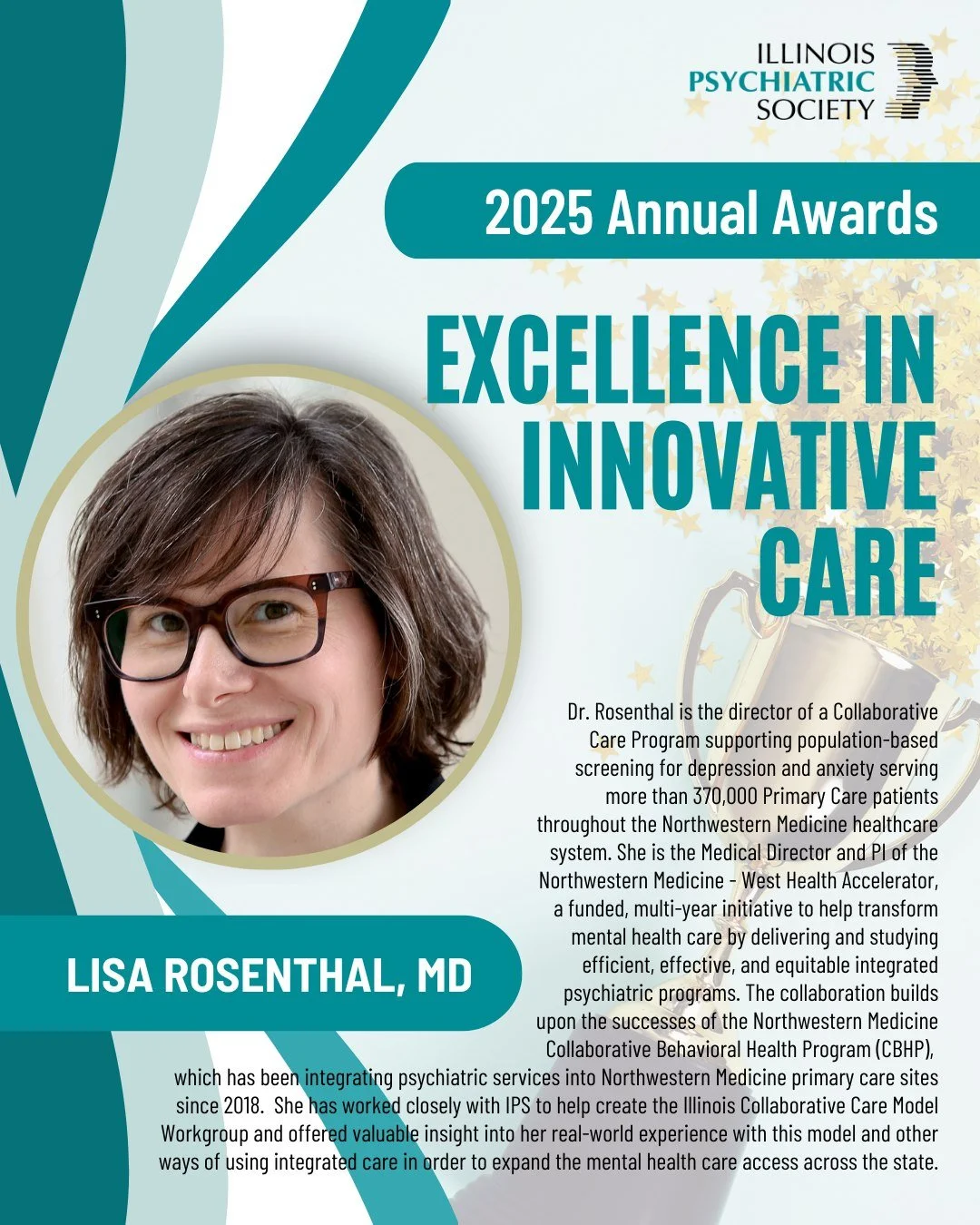 ILLINOIS
PSYCHIATRIC
SOCIETY

2025 Annual Awards

EXCELLENCE IN INNOVATIVE CARE

LISA ROSENTHAL, MD

Dr. Rosenthal is the director of a Collaborative Care Program supporting population-based screening for depression and anxiety serving more than 370,000 Primary Care patients throughout the Northwestern Medicine healthcare system. She is the Medical Director and PI of the Northwestern Medicine - West Health Accelerator, a funded, multi-year initiative to help transform mental health care by delivering and studying efficient, effective, and equitable integrated psychiatric programs. The collaboration builds upon the successes of the Northwestern Medicine Collaborative Behavioral Health Program (CBHP), which has been integrating psychiatric services into Northwestern Medicine primary care sites since 2018. She has worked closely with IPS to help create the Illinois Collaborative Care Model Workgroup and offered valuable insight into her real-world experience with this model and other ways of using integrated care in order to expand the mental health care access across the state.